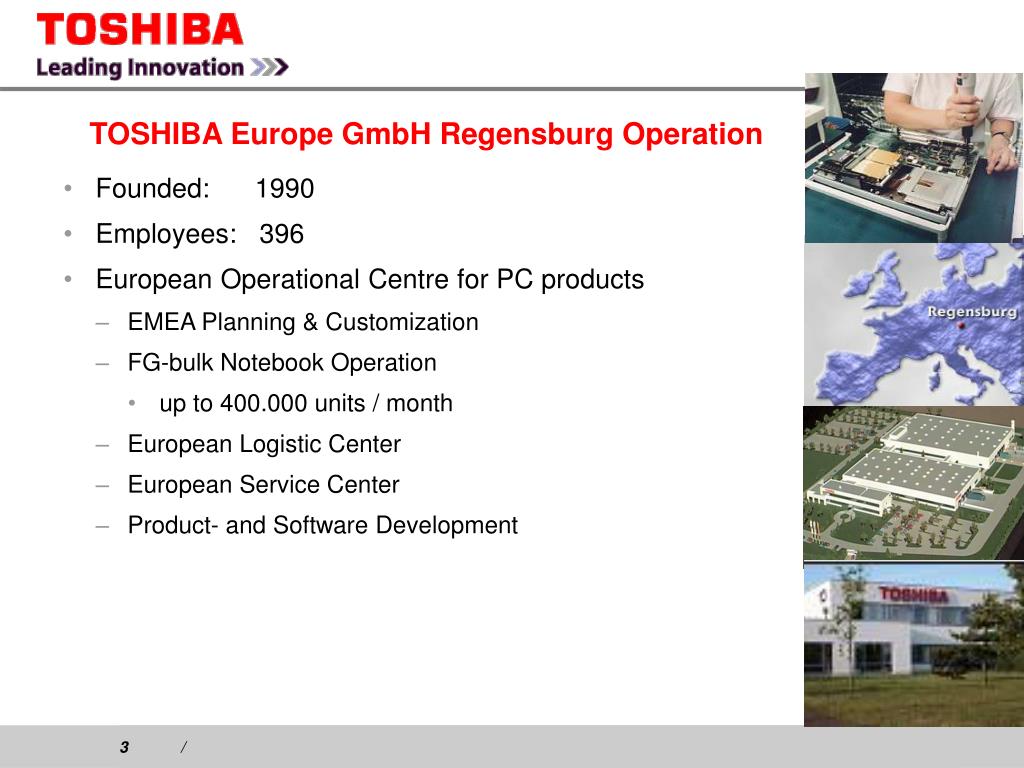 TOSHIBA
Leading Innovation >>>

TOSHIBA Europe GmbH Regensburg Operation

• Founded: 1990
• Employees: 396
• European Operational Centre for PC products
– EMEA Planning & Customization
– FG-bulk Notebook Operation
• up to 400.000 units / month
– European Logistic Center
– European Service Center
– Product- and Software Development

Regensburg

TOSHIBA

3 /